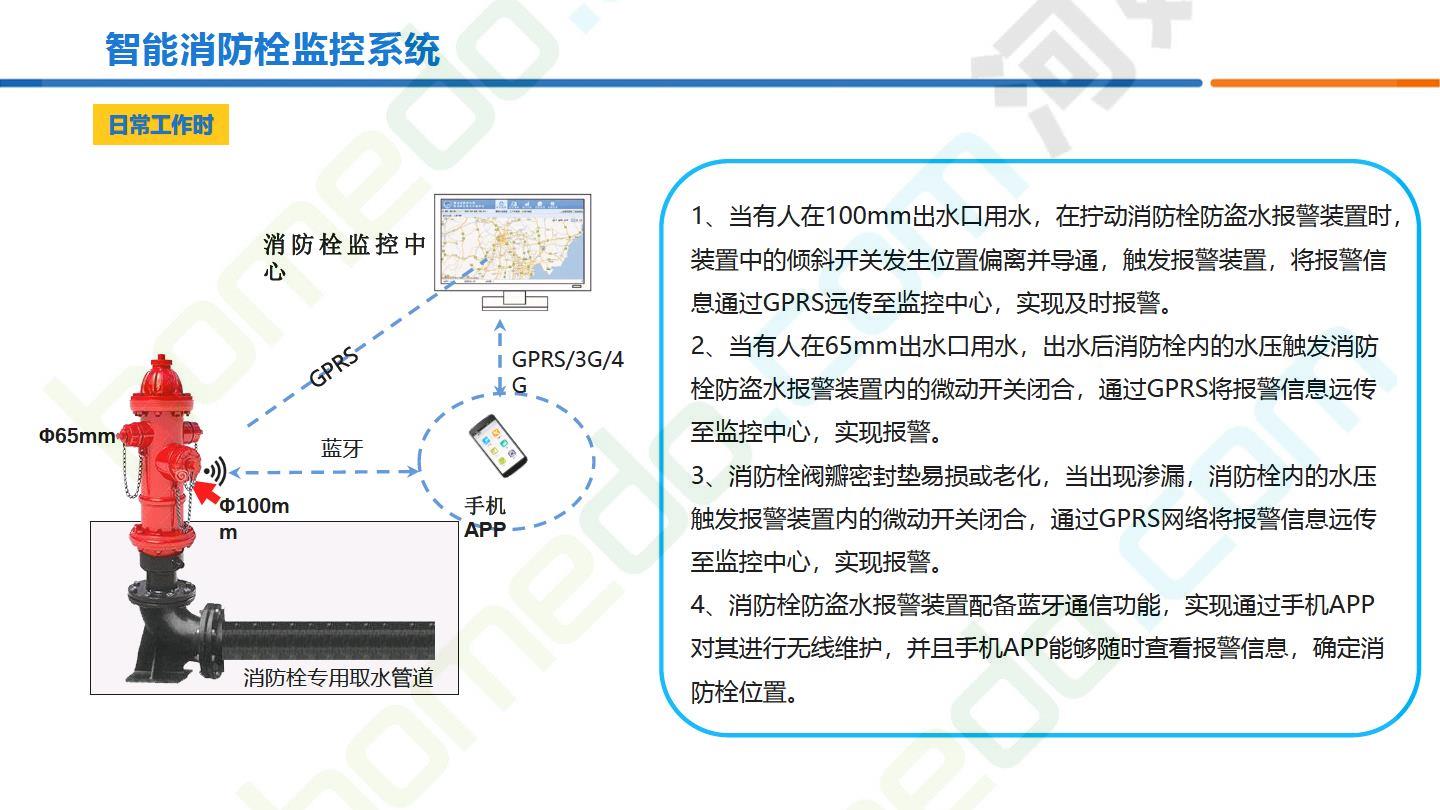 智能消防栓监控系统

日常工作时

消防栓监控中心

GPRS

GPRS/3G/4G

Φ65mm

蓝牙

Φ100mm

手机APP

消防栓专用取水管道

1、当有人在100mm出水口用水，在拧动消防栓防盗水报警装置时，装置中的倾斜开关发生位置偏离并导通，触发报警装置，将报警信息通过GPRS远传至监控中心，实现及时报警。

2、当有人在65mm出水口用水，出水后消防栓内的水压触发消防栓防盗水报警装置内的微动开关闭合，通过GPRS将报警信息远传至监控中心，实现报警。

3、消防栓阀瓣密封垫易损或老化，当出现渗漏，消防栓内的水压触发报警装置内的微动开关闭合，通过GPRS网络将报警信息远传至监控中心，实现报警。

4、消防栓防盗水报警装置配备蓝牙通信功能，实现通过手机APP对其进行无线维护，并且手机APP能够随时查看报警信息，确定消防栓位置。